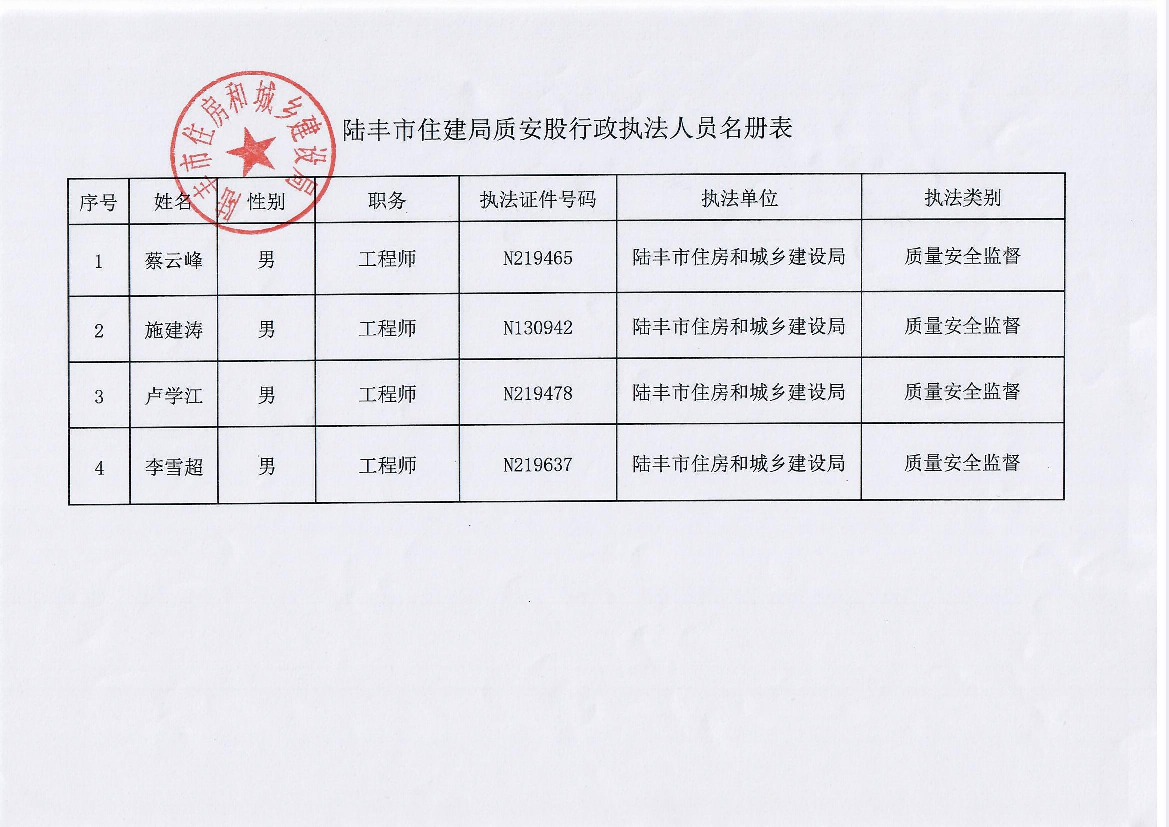 陆丰市住建局质安股行政执法人员名册表

| 序号 | 姓名 | 性别 | 职务 | 执法证件号码 | 执法单位 | 执法类别 |
|---|---|---|---|---|---|---|
| 1 | 蔡云峰 | 男 | 工程师 | N219465 | 陆丰市住房和城乡建设局 | 质量安全监督 |
| 2 | 施建涛 | 男 | 工程师 | N130942 | 陆丰市住房和城乡建设局 | 质量安全监督 |
| 3 | 卢学江 | 男 | 工程师 | N219478 | 陆丰市住房和城乡建设局 | 质量安全监督 |
| 4 | 李雪超 | 男 | 工程师 | N219637 | 陆丰市住房和城乡建设局 | 质量安全监督 |

陆丰市住房和城乡建设局